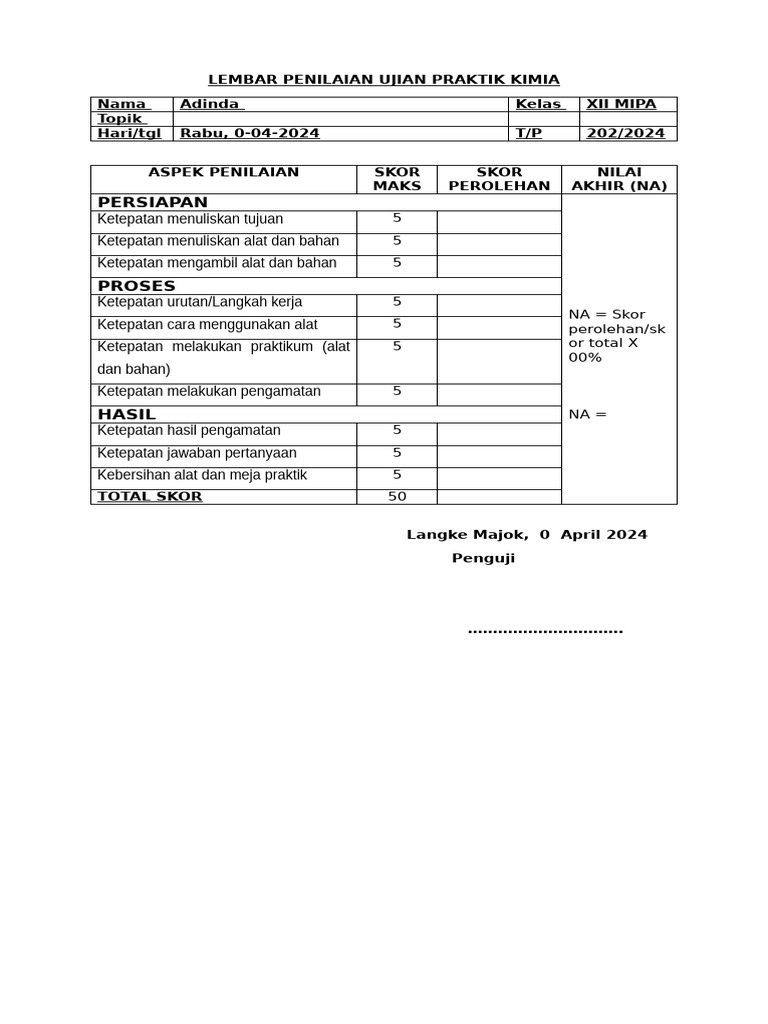 LEMBAR PENILAIAN UJIAN PRAKTIK KIMIA

| Nama | Adinda | Kelas | XII MIPA |
|---|---|---|---|
| Topik | | | |
| Hari/tgl | Rabu, 0-04-2024 | T/P | 202/2024 |

| ASPEK PENILAIAN | SKOR MAKS | SKOR PEROLEHAN | NILAI AKHIR (NA) |
|---|---|---|---|
| PERSIAPAN | | | NA = Skor perolehan/skor total X 00% NA = |
| Ketepatan menuliskan tujuan | 5 | | |
| Ketepatan menuliskan alat dan bahan | 5 | | |
| Ketepatan mengambil alat dan bahan | 5 | | |
| PROSES | | | |
| Ketepatan urutan/Langkah kerja | 5 | | |
| Ketepatan cara menggunakan alat | 5 | | |
| Ketepatan melakukan praktikum (alat dan bahan) | 5 | | |
| Ketepatan melakukan pengamatan | 5 | | |
| HASIL | | | |
| Ketepatan hasil pengamatan | 5 | | |
| Ketepatan jawaban pertanyaan | 5 | | |
| Kebersihan alat dan meja praktik | 5 | | |
| TOTAL SKOR | 50 | | |

Langke Majok, 0 April 2024
Penguji

..............................